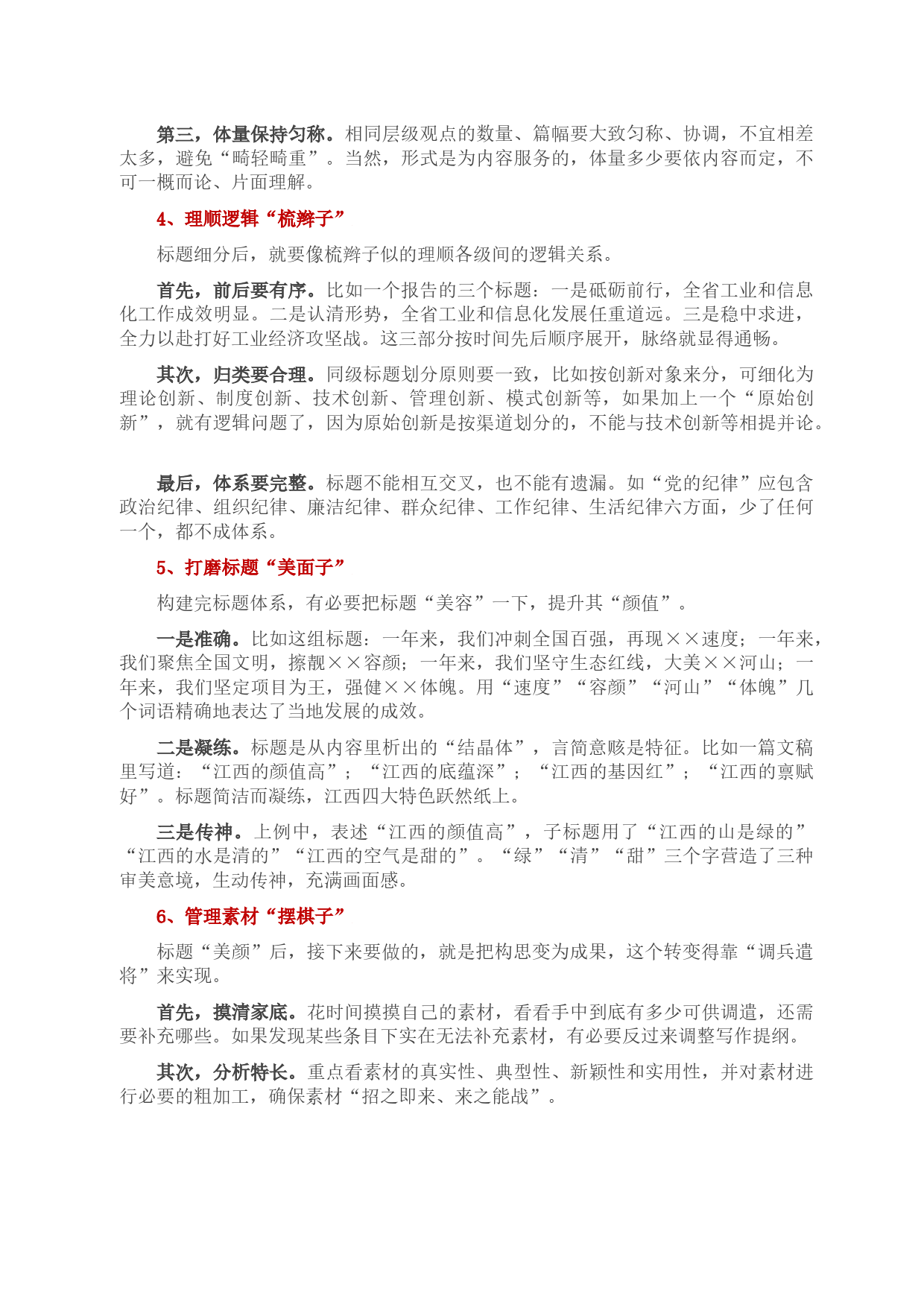 第三，体量保持匀称。相同层级观点的数量、篇幅要大致匀称、协调，不宜相差太多，避免“畸轻畸重”。当然，形式是为内容服务的，体量多少要依内容而定，不可一概而论、片面理解。

4、理顺逻辑“梳辫子”

标题细分后，就要像梳辫子似的理顺各级间的逻辑关系。

首先，前后要有序。比如一个报告的三个标题：一是砥砺前行，全省工业和信息化工作成效明显。二是认清形势，全省工业和信息化发展任重道远。三是稳中求进，全力以赴打好工业经济攻坚战。这三部分按时间先后顺序展开，脉络就显得通畅。

其次，归类要合理。同级标题划分原则要一致，比如按创新对象来分，可细化为理论创新、制度创新、技术创新、管理创新、模式创新等，如果加上一个“原始创新”，就有逻辑问题了，因为原始创新是按渠道划分的，不能与技术创新等相提并论。

最后，体系要完整。标题不能相互交叉，也不能有遗漏。如“党的纪律”应包含政治纪律、组织纪律、廉洁纪律、群众纪律、工作纪律、生活纪律六方面，少了任何一个，都不成体系。

5、打磨标题“美面子”

构建完标题体系，有必要把标题“美容”一下，提升其“颜值”。

一是准确。比如这组标题：一年来，我们冲刺全国百强，再现××速度；一年来，我们聚焦全国文明，擦靓××容颜；一年来，我们坚守生态红线，大美××河山；一年来，我们坚定项目为王，强健××体魄。用“速度”“容颜”“河山”“体魄”几个词语精确地表达了当地发展的成效。

二是凝练。标题是从内容里析出的“结晶体”，言简意赅是特征。比如一篇文稿里写道：“江西的颜值高”；“江西的底蕴深”；“江西的基因红”；“江西的禀赋好”。标题简洁而凝练，江西四大特色跃然纸上。

三是传神。上例中，表述“江西的颜值高”，子标题用了“江西的山是绿的”“江西的水是清的”“江西的空气是甜的”。“绿”“清”“甜”三个字营造了三种审美意境，生动传神，充满画面感。

6、管理素材“摆棋子”

标题“美颜”后，接下来要做的，就是把构思变为成果，这个转变得靠“调兵遣将”来实现。

首先，摸清家底。花时间摸摸自己的素材，看看手中到底有多少可供调遣，还需要补充哪些。如果发现某些条目下实在无法补充素材，有必要反过来调整写作提纲。

其次，分析特长。重点看素材的真实性、典型性、新颖性和实用性，并对素材进行必要的粗加工，确保素材“招之即来、来之能战”。